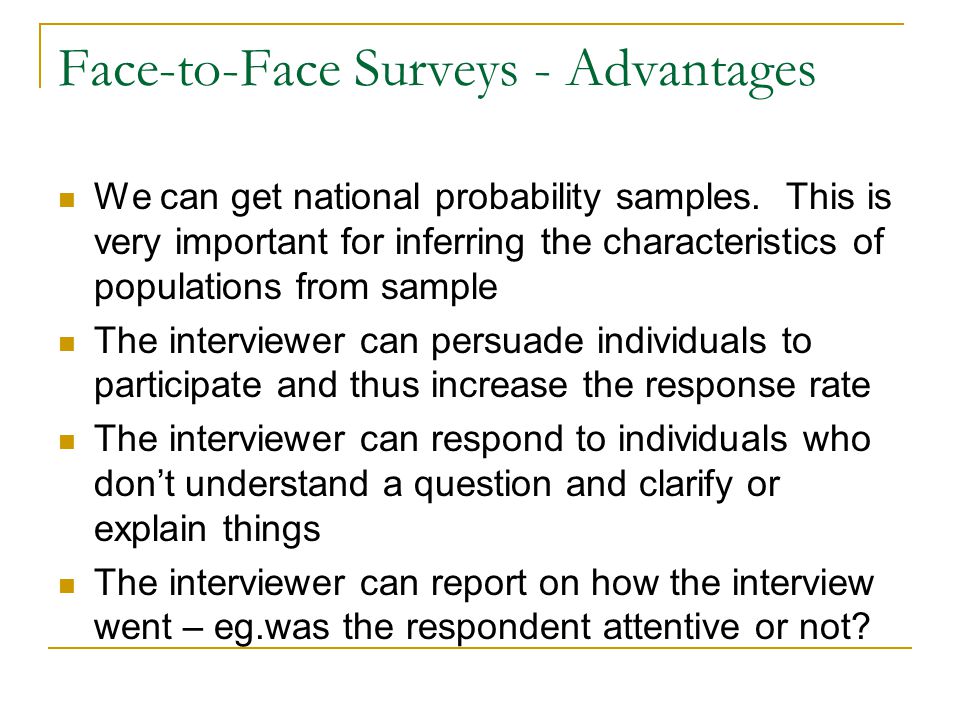 Face-to-Face Surveys - Advantages

- We can get national probability samples. This is very important for inferring the characteristics of populations from sample
- The interviewer can persuade individuals to participate and thus increase the response rate
- The interviewer can respond to individuals who don't understand a question and clarify or explain things
- The interviewer can report on how the interview went – eg.was the respondent attentive or not?